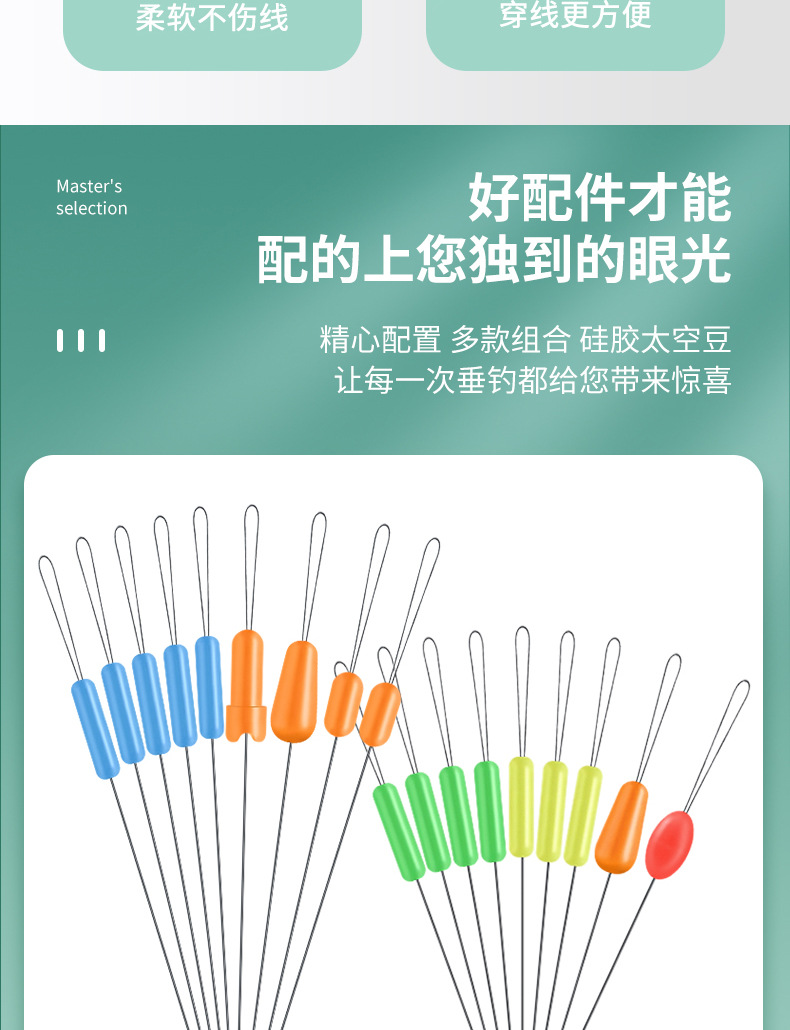 柔软不伤线

穿线更方便

Master's
selection

好配件才能
配的上您独到的眼光

精心配置 多款组合 硅胶太空豆
让每一次垂钓都给您带来惊喜